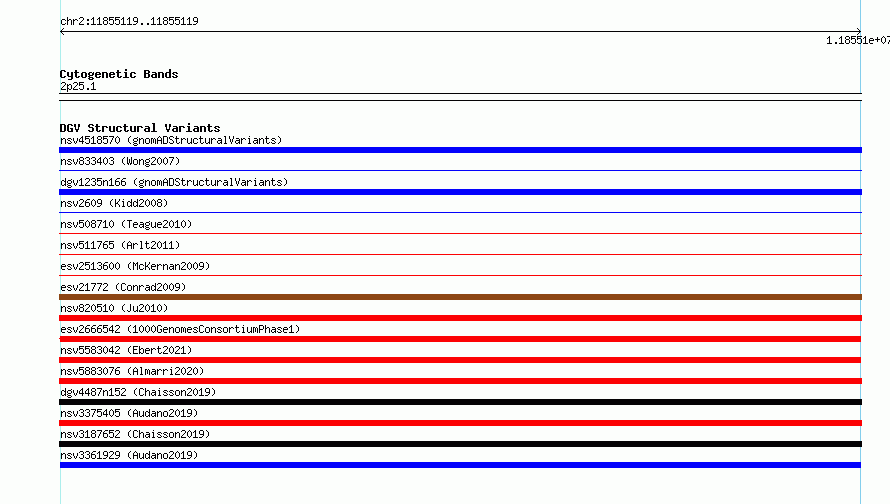 chr2:11855119..11855119

1.18551e+07

Cytogenetic Bands
2p25.1

DGV Structural Variants
nsv4518570 (gnomADStructuralVariants)
nsv833403 (Wong2007)
dgv1235n166 (gnomADStructuralVariants)
nsv2609 (Kidd2008)
nsv508710 (Teague2010)
nsv511765 (Arlt2011)
esv2513600 (McKernan2009)
esv21772 (Conrad2009)
nsv820510 (Ju2010)
esv2666542 (1000GenomesConsortiumPhase1)
nsv5583042 (Ebert2021)
nsv5883076 (Almarri2020)
dgv4487n152 (Chaisson2019)
nsv3375405 (Audano2019)
nsv3187652 (Chaisson2019)
nsv3361929 (Audano2019)